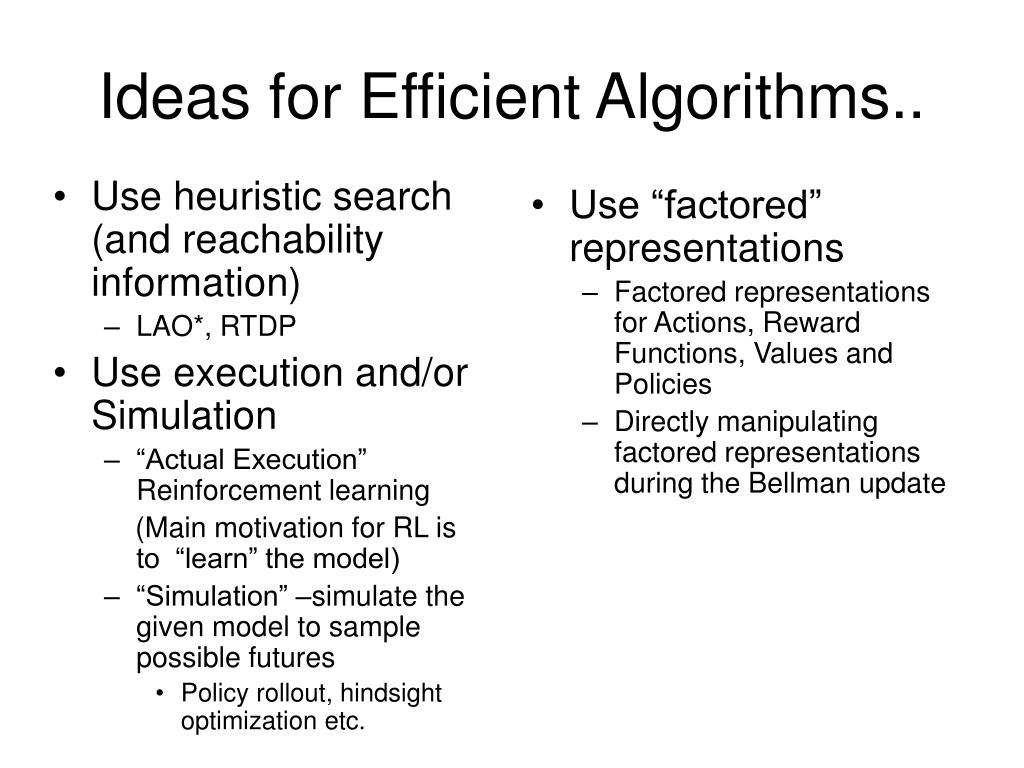 Ideas for Efficient Algorithms..

• Use heuristic search (and reachability information)
– LAO*, RTDP
• Use execution and/or Simulation
– “Actual Execution” Reinforcement learning
(Main motivation for RL is to “learn” the model)
– “Simulation” –simulate the given model to sample possible futures
• Policy rollout, hindsight optimization etc.

• Use “factored” representations
– Factored representations for Actions, Reward Functions, Values and Policies
– Directly manipulating factored representations during the Bellman update